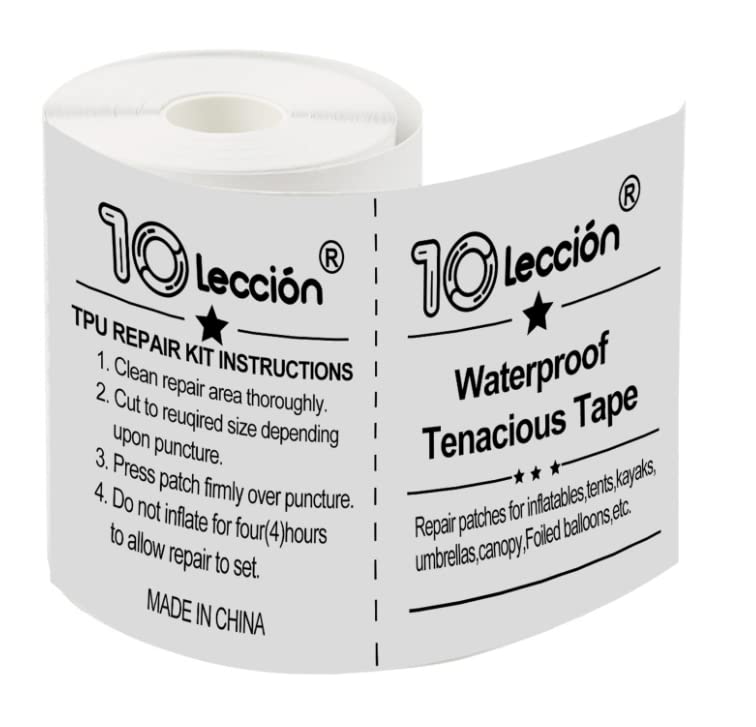 10 Lección ®

TPU REPAIR KIT INSTRUCTIONS
1. Clean repair area thoroughly.
2. Cut to reuqired size depending upon puncture.
3. Press patch firmly over puncture.
4. Do not inflate for four(4)hours to allow repair to set.

MADE IN CHINA

10 Lección ®

Waterproof Tenacious Tape

Repair patches for inflatables,tents,kayaks, umbrellas,canopy,Foiled balloons,etc.